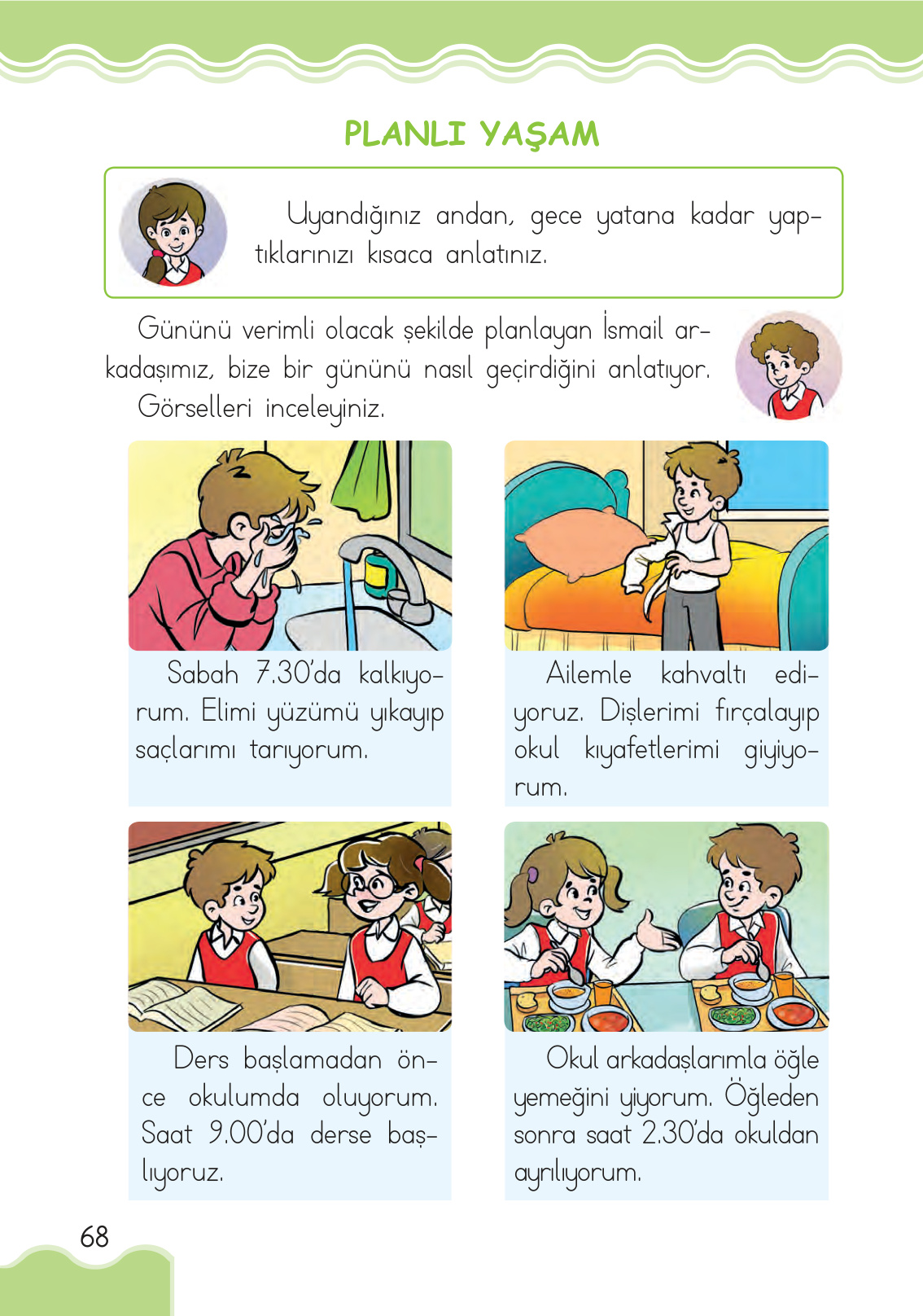 PLANLI YAŞAM

Uyandığınız andan, gece yatana kadar yaptıklarınızı kısaca anlatınız.

Gününü verimli olacak şekilde planlayan İsmail arkadaşımız, bize bir gününü nasıl geçirdiğini anlatıyor. Görselleri inceleyiniz.

Sabah 7.30'da kalkıyorum. Elimi yüzümü yıkayıp saçlarımı tarıyorum.

Ailemle kahvaltı ediyoruz. Dişlerimi fırçalayıp okul kıyafetlerimi giyiyorum.

Ders başlamadan önce okulumda oluyorum. Saat 9.00'da derse başlıyoruz.

Okul arkadaşlarımla öğle yemeğini yiyorum. Öğleden sonra saat 2.30'da okuldan ayrılıyorum.

68